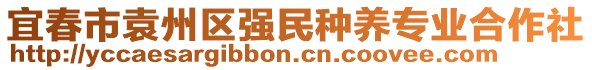 宜春市袁州区强民种养专业合作社
http://yccaesargibbon.cn.coovee.com